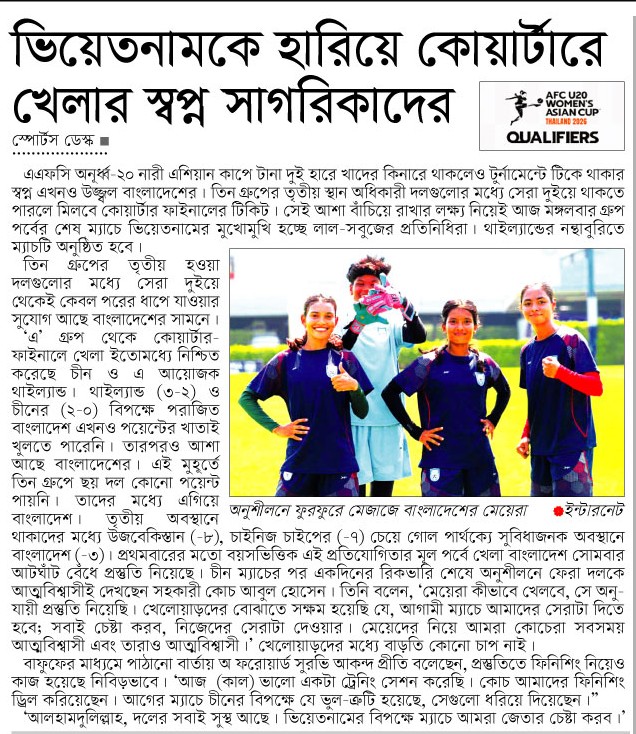 ভিয়েতনামকে হারিয়ে কোয়ার্টারে খেলার স্বপ্ন সাগরিকাদের

AFC U20 WOMEN'S ASIAN CUP THAILAND 2026 QUALIFIERS

স্পোর্টস ডেস্ক ■

এএফসি অনূর্ধ্ব-২০ নারী এশিয়ান কাপে টানা দুই হারে খাদের কিনারে থাকলেও টুর্নামেন্টে টিকে থাকার স্বপ্ন এখনও উজ্জ্বল বাংলাদেশের। তিন গ্রুপের তৃতীয় স্থান অধিকারী দলগুলোর মধ্যে সেরা দুইয়ে থাকতে পারলে মিলবে কোয়ার্টার ফাইনালের টিকিট। সেই আশা বাঁচিয়ে রাখার লক্ষ্য নিয়েই আজ মঙ্গলবার গ্রুপ পর্বের শেষ ম্যাচে ভিয়েতনামের মুখোমুখি হচ্ছে লাল-সবুজের প্রতিনিধিরা। থাইল্যান্ডের নন্থাবুরিতে ম্যাচটি অনুষ্ঠিত হবে।

তিন গ্রুপের তৃতীয় হওয়া দলগুলোর মধ্যে সেরা দুইয়ে থেকেই কেবল পরের ধাপে যাওয়ার সুযোগ আছে বাংলাদেশের সামনে। 'এ' গ্রুপ থেকে কোয়ার্টার-ফাইনালে খেলা ইতোমধ্যে নিশ্চিত করেছে চীন ও এ আয়োজক থাইল্যান্ড। থাইল্যান্ড (৩-২) ও চীনের (২-০) বিপক্ষে পরাজিত বাংলাদেশ এখনও পয়েন্টের খাতাই খুলতে পারেনি। তারপরও আশা আছে বাংলাদেশের। এই মুহূর্তে তিন গ্রুপে ছয় দল কোনো পয়েন্ট পায়নি। তাদের মধ্যে এগিয়ে বাংলাদেশ। তৃতীয় অবস্থানে থাকাদের মধ্যে উজবেকিস্তান (-৮), চাইনিজ চাইপের (-৭) চেয়ে গোল পার্থক্যে সুবিধাজনক অবস্থানে বাংলাদেশ (-৩)। প্রথমবারের মতো বয়সভিত্তিক এই প্রতিযোগিতার মূল পর্বে খেলা বাংলাদেশ সোমবার আটঘাঁট বেঁধে প্রস্তুতি নিয়েছে। চীন ম্যাচের পর একদিনের রিকভারি শেষে অনুশীলনে ফেরা দলকে আত্মবিশ্বাসীই দেখছেন সহকারী কোচ আবুল হোসেন। তিনি বলেন, 'মেয়েরা কীভাবে খেলবে, সে অনুযায়ী প্রস্তুতি নিয়েছি। খেলোয়াড়দের বোঝাতে সক্ষম হয়েছি যে, আগামী ম্যাচে আমাদের সেরাটা দিতে হবে; সবাই চেষ্টা করব, নিজেদের সেরাটা দেওয়ার। মেয়েদের নিয়ে আমরা কোচেরা সবসময় আত্মবিশ্বাসী এবং তারাও আত্মবিশ্বাসী।' খেলোয়াড়দের মধ্যে বাড়তি কোনো চাপ নাই।

অনুশীলনে ফুরফুরে মেজাজে বাংলাদেশের মেয়েরা ●ইন্টারনেট

বাফুফের মাধ্যমে পাঠানো বার্তায় অ ফরোয়ার্ড সুরভি আকন্দ প্রীতি বলেছেন, প্রস্তুতিতে ফিনিশিং নিয়েও কাজ হয়েছে নিবিড়ভাবে। 'আজ (কাল) ভালো একটা ট্রেনিং সেশন করেছি। কোচ আমাদের ফিনিশিং ড্রিল করিয়েছেন। আগের ম্যাচে চীনের বিপক্ষে যে ভুল-ত্রুটি হয়েছে, সেগুলো ধরিয়ে দিয়েছেন।"

'আলহামদুলিল্লাহ, দলের সবাই সুস্থ আছে। ভিয়েতনামের বিপক্ষে ম্যাচে আমরা জেতার চেষ্টা করব।'